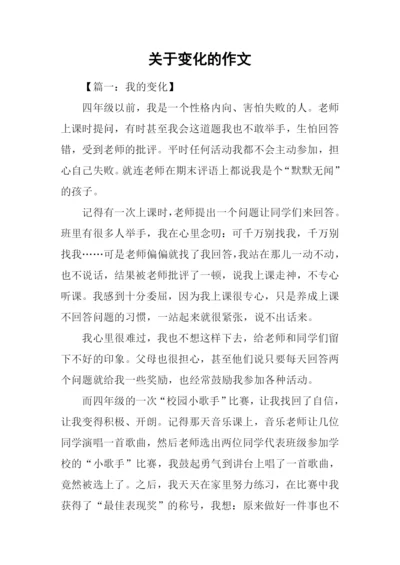 关于变化的作文

【篇一：我的变化】

四年级以前，我是一个性格内向、害怕失败的人。老师上课时提问，有时甚至我会这道题我也不敢举手，生怕回答错，受到老师的批评。平时任何活动我都不会主动参加，担心自己失败。就连老师在期末评语上都说我是个“默默无闻”的孩子。

记得有一次上课时，老师提出一个问题让同学们来回答。班里有很多人举手，我在心里念叨：可千万别找我，千万别找我……可是老师偏偏就找了我回答，我站在那儿一动不动，也不说话，结果被老师批评了一顿，说我上课走神，不专心听课。我感到十分委屈，因为我上课很专心，只是养成上课不回答问题的习惯，一站起来就很紧张，说不出话来。

我心里很难过，我也不想这样下去，给老师和同学们留下不好的印象。父母也很担心，甚至他们说只要每天回答两个问题就给我一些奖励，也经常鼓励我参加各种活动。

而四年级的一次“校园小歌手”比赛，让我找回了自信，让我变得积极、开朗。记得那天音乐课上，音乐老师让几位同学演唱一首歌曲，然后老师选出两位同学代表班级参加学校的“小歌手”比赛，我鼓起勇气到讲台上唱了一首歌曲，竟然被选上了。之后，我天天在家里努力练习，在比赛中我获得了“最佳表现奖”的称号，我想：原来做好一件事也不